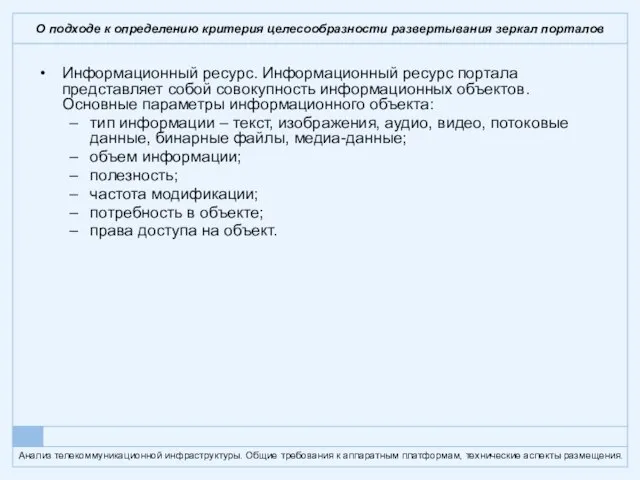 О подходе к определению критерия целесообразности развертывания зеркал порталов

• Информационный ресурс. Информационный ресурс портала представляет собой совокупность информационных объектов. Основные параметры информационного объекта:
– тип информации – текст, изображения, аудио, видео, потоковые данные, бинарные файлы, медиа-данные;
– объем информации;
– полезность;
– частота модификации;
– потребность в объекте;
– права доступа на объект.

Анализ телекоммуникационной инфраструктуры. Общие требования к аппаратным платформам, технические аспекты размещения.